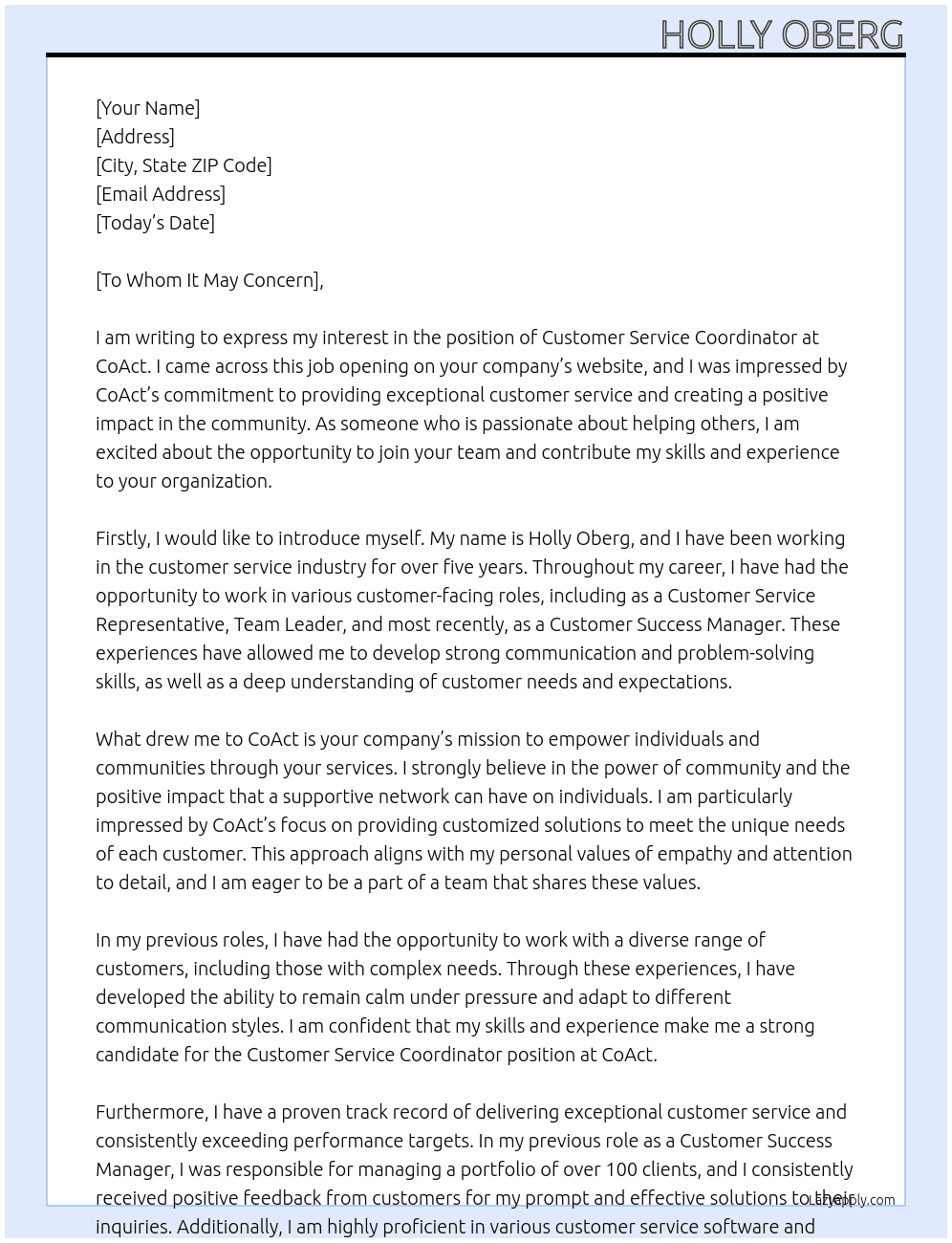 HOLLY OBERG

[Your Name]
[Address]
[City, State ZIP Code]
[Email Address]
[Today's Date]

[To Whom It May Concern],

I am writing to express my interest in the position of Customer Service Coordinator at CoAct. I came across this job opening on your company's website, and I was impressed by CoAct's commitment to providing exceptional customer service and creating a positive impact in the community. As someone who is passionate about helping others, I am excited about the opportunity to join your team and contribute my skills and experience to your organization.

Firstly, I would like to introduce myself. My name is Holly Oberg, and I have been working in the customer service industry for over five years. Throughout my career, I have had the opportunity to work in various customer-facing roles, including as a Customer Service Representative, Team Leader, and most recently, as a Customer Success Manager. These experiences have allowed me to develop strong communication and problem-solving skills, as well as a deep understanding of customer needs and expectations.

What drew me to CoAct is your company's mission to empower individuals and communities through your services. I strongly believe in the power of community and the positive impact that a supportive network can have on individuals. I am particularly impressed by CoAct's focus on providing customized solutions to meet the unique needs of each customer. This approach aligns with my personal values of empathy and attention to detail, and I am eager to be a part of a team that shares these values.

In my previous roles, I have had the opportunity to work with a diverse range of customers, including those with complex needs. Through these experiences, I have developed the ability to remain calm under pressure and adapt to different communication styles. I am confident that my skills and experience make me a strong candidate for the Customer Service Coordinator position at CoAct.

Furthermore, I have a proven track record of delivering exceptional customer service and consistently exceeding performance targets. In my previous role as a Customer Success Manager, I was responsible for managing a portfolio of over 100 clients, and I consistently received positive feedback from customers for my prompt and effective solutions to their inquiries. Additionally, I am highly proficient in various customer service software and

LazyApply.com